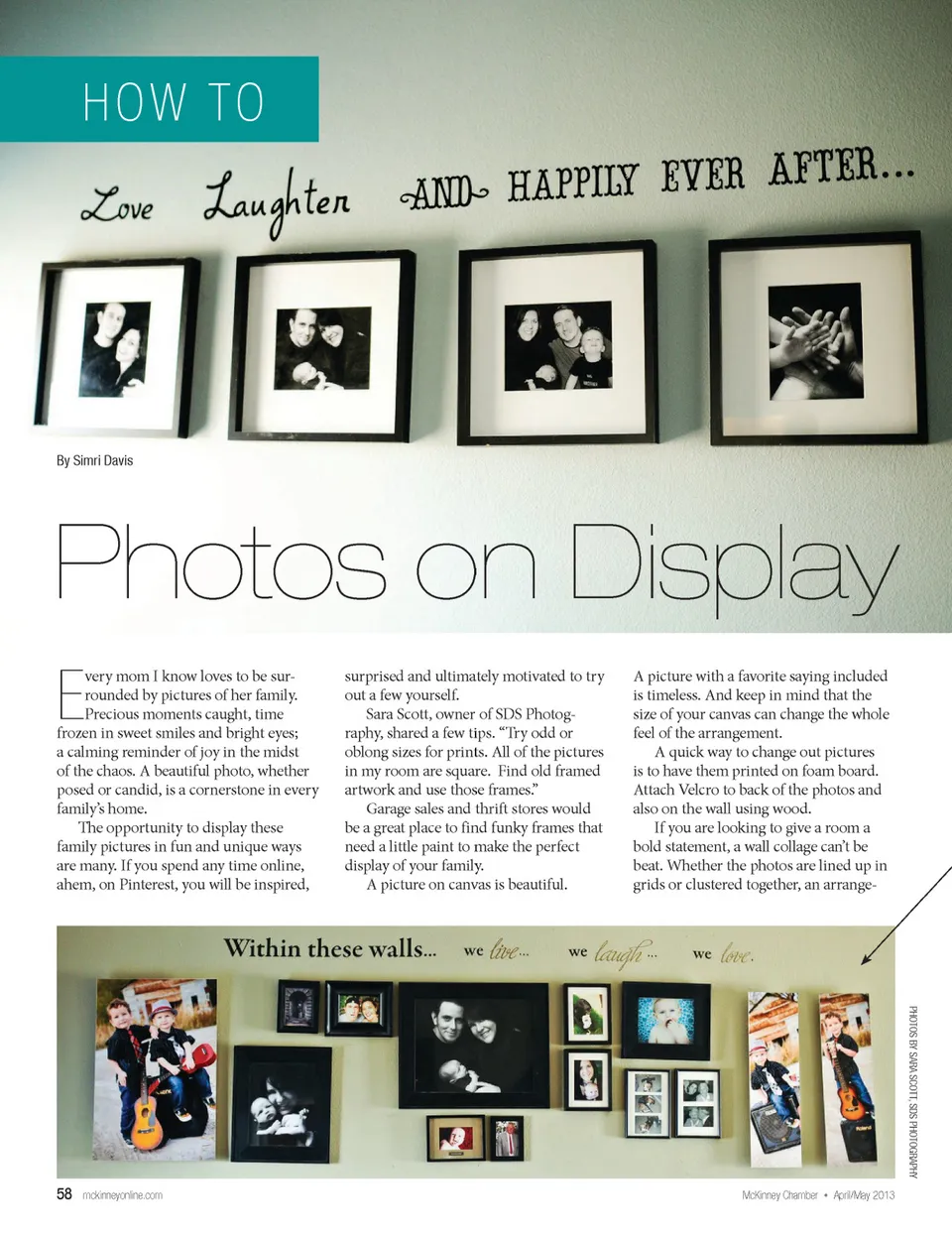 HOW TO

Love Laughter AND HAPPILY EVER AFTER...

By Simri Davis

Photos on Display

Every mom I know loves to be surrounded by pictures of her family. Precious moments caught, time frozen in sweet smiles and bright eyes; a calming reminder of joy in the midst of the chaos. A beautiful photo, whether posed or candid, is a cornerstone in every family's home.

The opportunity to display these family pictures in fun and unique ways are many. If you spend any time online, ahem, on Pinterest, you will be inspired, surprised and ultimately motivated to try out a few yourself.

Sara Scott, owner of SDS Photography, shared a few tips. "Try odd or oblong sizes for prints. All of the pictures in my room are square. Find old framed artwork and use those frames."

Garage sales and thrift stores would be a great place to find funky frames that need a little paint to make the perfect display of your family.

A picture on canvas is beautiful. A picture with a favorite saying included is timeless. And keep in mind that the size of your canvas can change the whole feel of the arrangement.

A quick way to change out pictures is to have them printed on foam board. Attach Velcro to back of the photos and also on the wall using wood.

If you are looking to give a room a bold statement, a wall collage can't be beat. Whether the photos are lined up in grids or clustered together, an arrange-

Within these walls... we live... we laugh... we love.

PHOTOS BY SARA SCOTT, SDS PHOTOGRAPHY

58 mckinneyonline.com

McKinney Chamber • April/May 2013